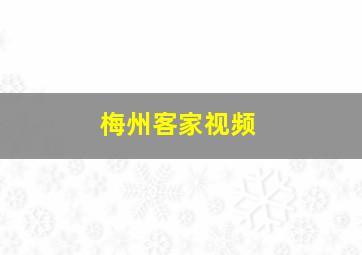 梅州客家视频